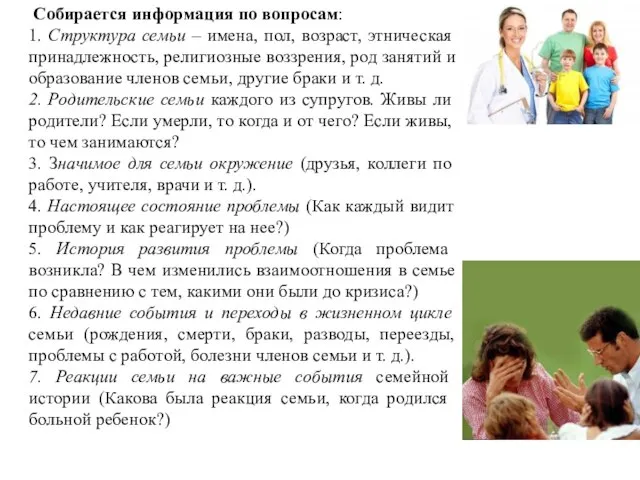 Собирается информация по вопросам:
1. Структура семьи – имена, пол, возраст, этническая принадлежность, религиозные воззрения, род занятий и образование членов семьи, другие браки и т. д.
2. Родительские семьи каждого из супругов. Живы ли родители? Если умерли, то когда и от чего? Если живы, то чем занимаются?
3. Значимое для семьи окружение (друзья, коллеги по работе, учителя, врачи и т. д.).
4. Настоящее состояние проблемы (Как каждый видит проблему и как реагирует на нее?)
5. История развития проблемы (Когда проблема возникла? В чем изменились взаимоотношения в семье по сравнению с тем, какими они были до кризиса?)
6. Недавние события и переходы в жизненном цикле семьи (рождения, смерти, браки, разводы, переезды, проблемы с работой, болезни членов семьи и т. д.).
7. Реакции семьи на важные события семейной истории (Какова была реакция семьи, когда родился больной ребенок?)